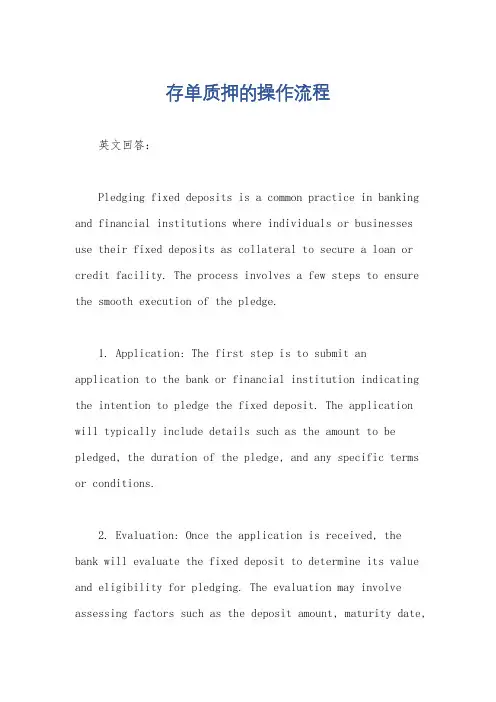 存单质押的操作流程

英文回答：

Pledging fixed deposits is a common practice in banking and financial institutions where individuals or businesses use their fixed deposits as collateral to secure a loan or credit facility. The process involves a few steps to ensure the smooth execution of the pledge.

1. Application: The first step is to submit an application to the bank or financial institution indicating the intention to pledge the fixed deposit. The application will typically include details such as the amount to be pledged, the duration of the pledge, and any specific terms or conditions.

2. Evaluation: Once the application is received, the bank will evaluate the fixed deposit to determine its value and eligibility for pledging. The evaluation may involve assessing factors such as the deposit amount, maturity date,